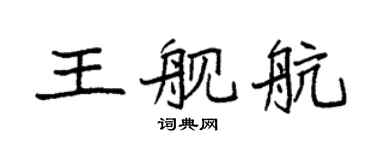 王舰航

词典网